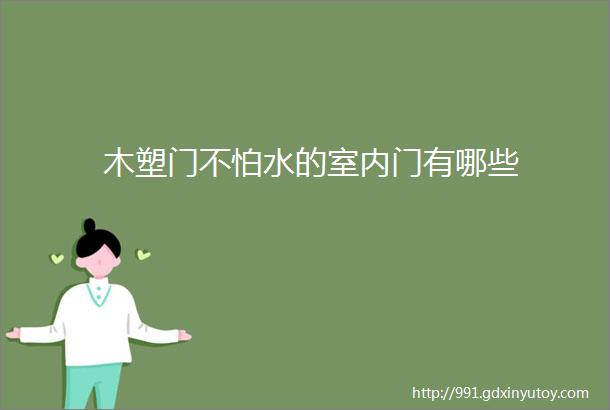 木塑门不怕水的室内门有哪些

http://991.gdxinyutoy.com